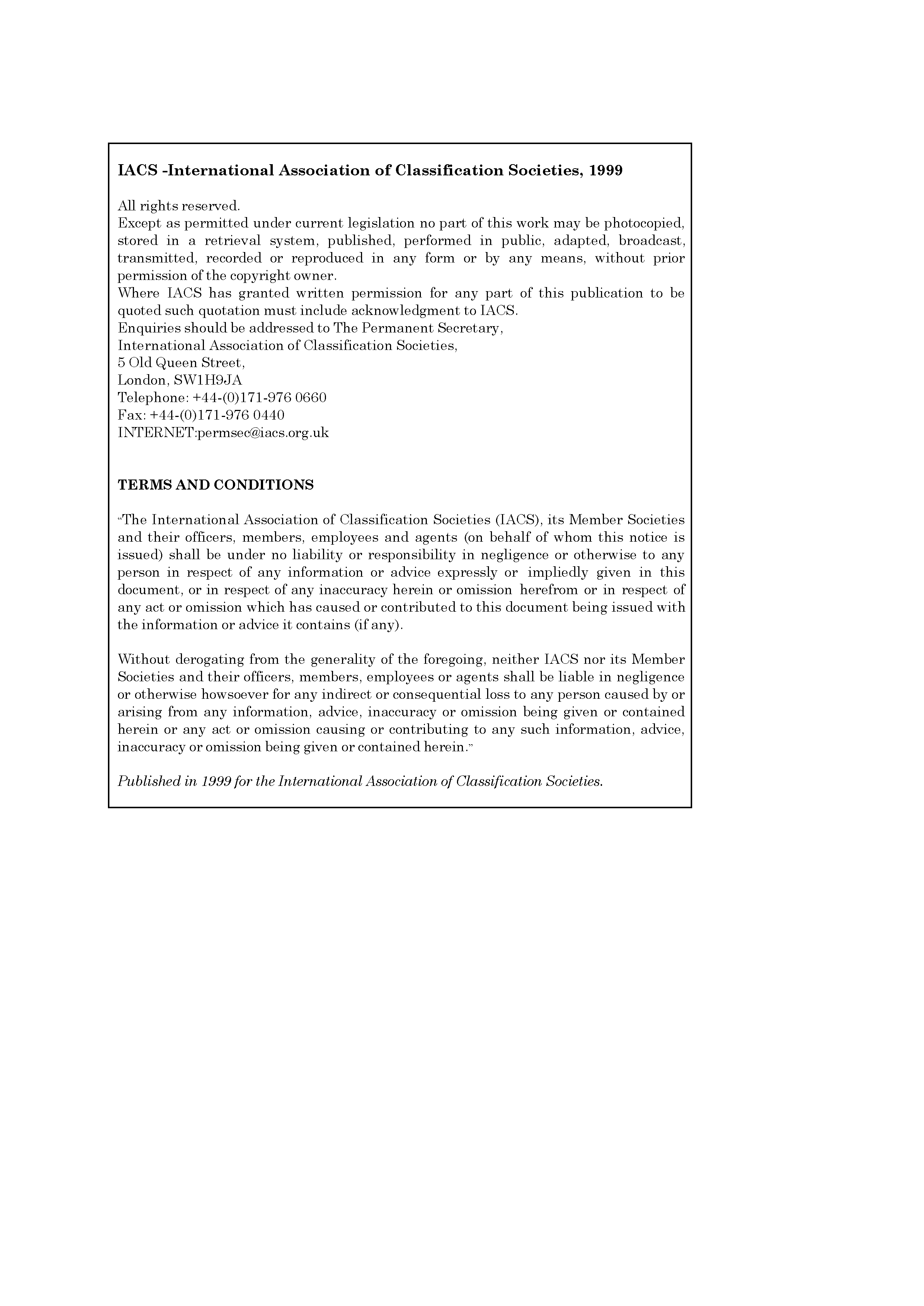 IACS -International Association of Classification Societies, 1999

All rights reserved.
Except as permitted under current legislation no part of this work may be photocopied, stored in a retrieval system, published, performed in public, adapted, broadcast, transmitted, recorded or reproduced in any form or by any means, without prior permission of the copyright owner.
Where IACS has granted written permission for any part of this publication to be quoted such quotation must include acknowledgment to IACS.
Enquiries should be addressed to The Permanent Secretary,
International Association of Classification Societies,
5 Old Queen Street,
London, SW1H9JA
Telephone: +44-(0)171-976 0660
Fax: +44-(0)171-976 0440
INTERNET:permsec@iacs.org.uk

TERMS AND CONDITIONS

"The International Association of Classification Societies (IACS), its Member Societies and their officers, members, employees and agents (on behalf of whom this notice is issued) shall be under no liability or responsibility in negligence or otherwise to any person in respect of any information or advice expressly or impliedly given in this document, or in respect of any inaccuracy herein or omission herefrom or in respect of any act or omission which has caused or contributed to this document being issued with the information or advice it contains (if any).

Without derogating from the generality of the foregoing, neither IACS nor its Member Societies and their officers, members, employees or agents shall be liable in negligence or otherwise howsoever for any indirect or consequential loss to any person caused by or arising from any information, advice, inaccuracy or omission being given or contained herein or any act or omission causing or contributing to any such information, advice, inaccuracy or omission being given or contained herein."

Published in 1999 for the International Association of Classification Societies.